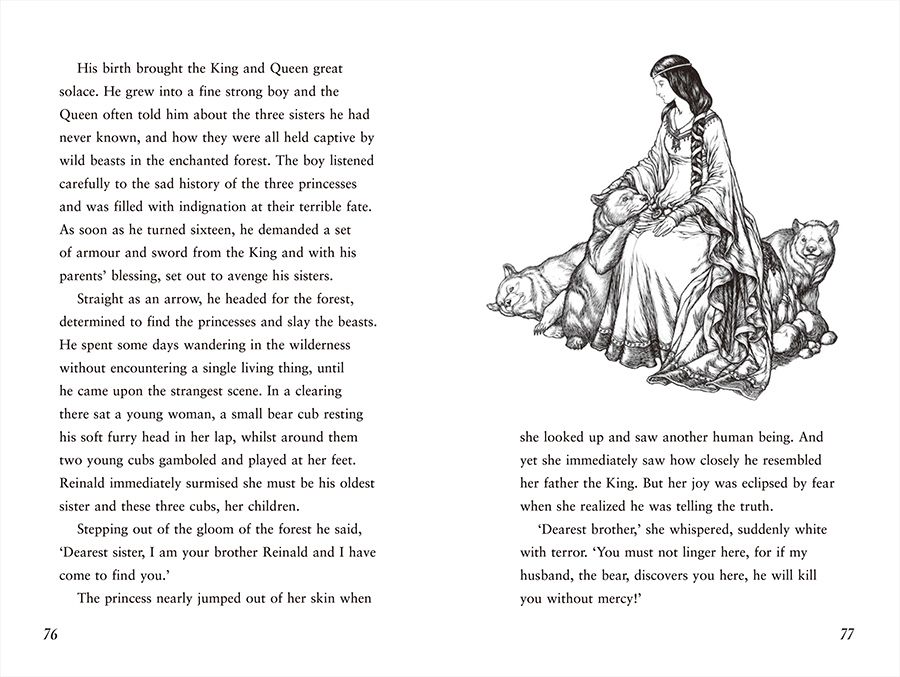 His birth brought the King and Queen great solace. He grew into a fine strong boy and the Queen often told him about the three sisters he had never known, and how they were all held captive by wild beasts in the enchanted forest. The boy listened carefully to the sad history of the three princesses and was filled with indignation at their terrible fate. As soon as he turned sixteen, he demanded a set of armour and sword from the King and with his parents' blessing, set out to avenge his sisters.

Straight as an arrow, he headed for the forest, determined to find the princesses and slay the beasts. He spent some days wandering in the wilderness without encountering a single living thing, until he came upon the strangest scene. In a clearing there sat a young woman, a small bear cub resting his soft furry head in her lap, whilst around them two young cubs gamboled and played at her feet. Reinald immediately surmised she must be his oldest sister and these three cubs, her children.

Stepping out of the gloom of the forest he said, 'Dearest sister, I am your brother Reinald and I have come to find you.'

The princess nearly jumped out of her skin when

76

she looked up and saw another human being. And yet she immediately saw how closely he resembled her father the King. But her joy was eclipsed by fear when she realized he was telling the truth.

'Dearest brother,' she whispered, suddenly white with terror. 'You must not linger here, for if my husband, the bear, discovers you here, he will kill you without mercy!'

77